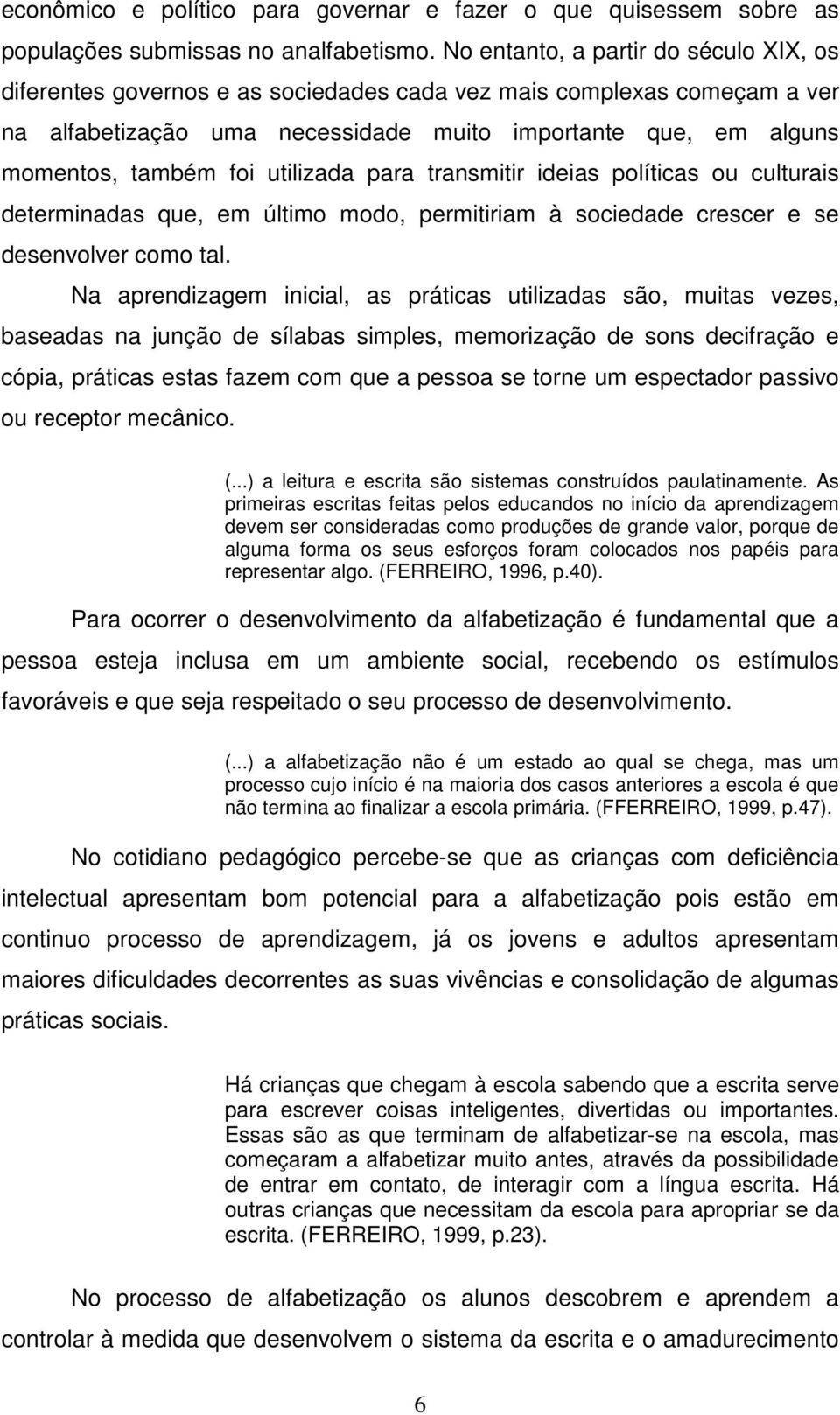 econômico e político para governar e fazer o que quisessem sobre as populações submissas no analfabetismo. No entanto, a partir do século XIX, os diferentes governos e as sociedades cada vez mais complexas começam a ver na alfabetização uma necessidade muito importante que, em alguns momentos, também foi utilizada para transmitir ideias políticas ou culturais determinadas que, em último modo, permitiriam à sociedade crescer e se desenvolver como tal.

Na aprendizagem inicial, as práticas utilizadas são, muitas vezes, baseadas na junção de sílabas simples, memorização de sons decifração e cópia, práticas estas fazem com que a pessoa se torne um espectador passivo ou receptor mecânico.

(...) a leitura e escrita são sistemas construídos paulatinamente. As primeiras escritas feitas pelos educandos no início da aprendizagem devem ser consideradas como produções de grande valor, porque de alguma forma os seus esforços foram colocados nos papéis para representar algo. (FERREIRO, 1996, p.40).

Para ocorrer o desenvolvimento da alfabetização é fundamental que a pessoa esteja inclusa em um ambiente social, recebendo os estímulos favoráveis e que seja respeitado o seu processo de desenvolvimento.

(...) a alfabetização não é um estado ao qual se chega, mas um processo cujo início é na maioria dos casos anteriores a escola é que não termina ao finalizar a escola primária. (FFERREIRO, 1999, p.47).

No cotidiano pedagógico percebe-se que as crianças com deficiência intelectual apresentam bom potencial para a alfabetização pois estão em continuo processo de aprendizagem, já os jovens e adultos apresentam maiores dificuldades decorrentes as suas vivências e consolidação de algumas práticas sociais.

Há crianças que chegam à escola sabendo que a escrita serve para escrever coisas inteligentes, divertidas ou importantes. Essas são as que terminam de alfabetizar-se na escola, mas começaram a alfabetizar muito antes, através da possibilidade de entrar em contato, de interagir com a língua escrita. Há outras crianças que necessitam da escola para apropriar se da escrita. (FERREIRO, 1999, p.23).

No processo de alfabetização os alunos descobrem e aprendem a controlar à medida que desenvolvem o sistema da escrita e o amadurecimento

6